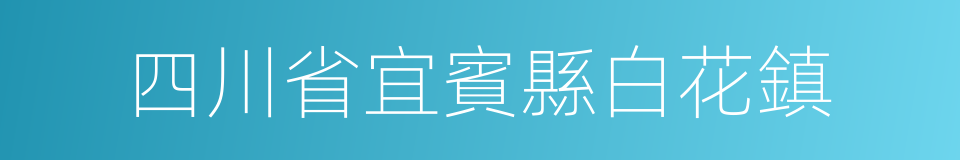 四川省宜賓縣白花鎮